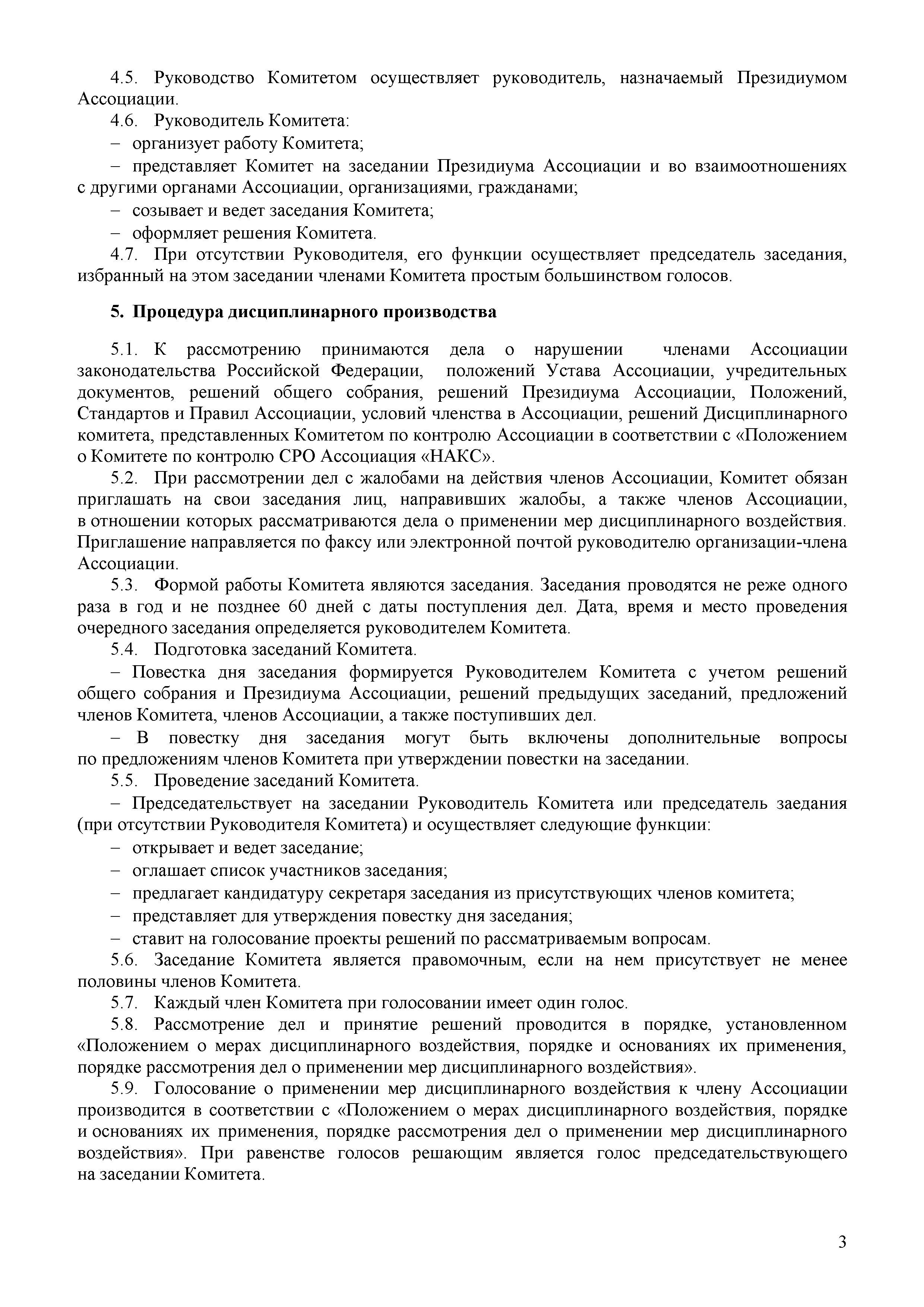 4.5. Руководство Комитетом осуществляет руководитель, назначаемый Президиумом Ассоциации.

4.6. Руководитель Комитета:

– организует работу Комитета;

– представляет Комитет на заседании Президиума Ассоциации и во взаимоотношениях с другими органами Ассоциации, организациями, гражданами;

– созывает и ведет заседания Комитета;

– оформляет решения Комитета.

4.7. При отсутствии Руководителя, его функции осуществляет председатель заседания, избранный на этом заседании членами Комитета простым большинством голосов.

5. Процедура дисциплинарного производства

5.1. К рассмотрению принимаются дела о нарушении членами Ассоциации законодательства Российской Федерации, положений Устава Ассоциации, учредительных документов, решений общего собрания, решений Президиума Ассоциации, Положений, Стандартов и Правил Ассоциации, условий членства в Ассоциации, решений Дисциплинарного комитета, представленных Комитетом по контролю Ассоциации в соответствии с «Положением о Комитете по контролю СРО Ассоциация «НАКС».

5.2. При рассмотрении дел с жалобами на действия членов Ассоциации, Комитет обязан приглашать на свои заседания лиц, направивших жалобы, а также членов Ассоциации, в отношении которых рассматриваются дела о применении мер дисциплинарного воздействия. Приглашение направляется по факсу или электронной почтой руководителю организации-члена Ассоциации.

5.3. Формой работы Комитета являются заседания. Заседания проводятся не реже одного раза в год и не позднее 60 дней с даты поступления дел. Дата, время и место проведения очередного заседания определяется руководителем Комитета.

5.4. Подготовка заседаний Комитета.

– Повестка дня заседания формируется Руководителем Комитета с учетом решений общего собрания и Президиума Ассоциации, решений предыдущих заседаний, предложений членов Комитета, членов Ассоциации, а также поступивших дел.

– В повестку дня заседания могут быть включены дополнительные вопросы по предложениям членов Комитета при утверждении повестки на заседании.

5.5. Проведение заседаний Комитета.

– Председательствует на заседании Руководитель Комитета или председатель заедания (при отсутствии Руководителя Комитета) и осуществляет следующие функции:

– открывает и ведет заседание;

– оглашает список участников заседания;

– предлагает кандидатуру секретаря заседания из присутствующих членов комитета;

– представляет для утверждения повестку дня заседания;

– ставит на голосование проекты решений по рассматриваемым вопросам.

5.6. Заседание Комитета является правомочным, если на нем присутствует не менее половины членов Комитета.

5.7. Каждый член Комитета при голосовании имеет один голос.

5.8. Рассмотрение дел и принятие решений проводится в порядке, установленном «Положением о мерах дисциплинарного воздействия, порядке и основаниях их применения, порядке рассмотрения дел о применении мер дисциплинарного воздействия».

5.9. Голосование о применении мер дисциплинарного воздействия к члену Ассоциации производится в соответствии с «Положением о мерах дисциплинарного воздействия, порядке и основаниях их применения, порядке рассмотрения дел о применении мер дисциплинарного воздействия». При равенстве голосов решающим является голос председательствующего на заседании Комитета.

3